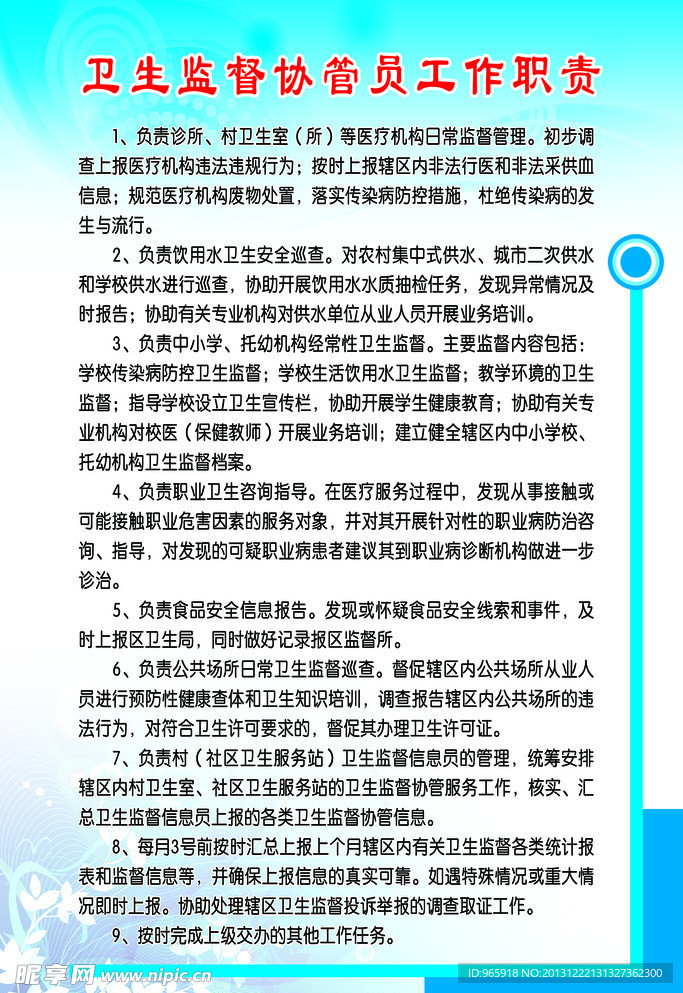 卫生监督协管员工作职责

1、负责诊所、村卫生室（所）等医疗机构日常监督管理。初步调查上报医疗机构违法违规行为；按时上报辖区内非法行医和非法采供血信息；规范医疗机构废物处置，落实传染病防控措施，杜绝传染病的发生与流行。

2、负责饮用水卫生安全巡查。对农村集中式供水、城市二次供水和学校供水进行巡查，协助开展饮用水水质抽检任务，发现异常情况及时报告；协助有关专业机构对供水单位从业人员开展业务培训。

3、负责中小学、托幼机构经常性卫生监督。主要监督内容包括：学校传染病防控卫生监督；学校生活饮用水卫生监督；教学环境的卫生监督；指导学校设立卫生宣传栏，协助开展学生健康教育；协助有关专业机构对校医（保健教师）开展业务培训；建立健全辖区内中小学校、托幼机构卫生监督档案。

4、负责职业卫生咨询指导。在医疗服务过程中，发现从事接触或可能接触职业危害因素的服务对象，并对其开展针对性的职业病防治咨询、指导，对发现的可疑职业病患者建议其到职业病诊断机构做进一步诊治。

5、负责食品安全信息报告。发现或怀疑食品安全线索和事件，及时上报区卫生局，同时做好记录报区监督所。

6、负责公共场所日常卫生监督巡查。督促辖区内公共场所从业人员进行预防性健康查体和卫生知识培训，调查报告辖区内公共场所的违法行为，对符合卫生许可要求的，督促其办理卫生许可证。

7、负责村（社区卫生服务站）卫生监督信息员的管理，统筹安排辖区内村卫生室、社区卫生服务站的卫生监督协管服务工作，核实、汇总卫生监督信息员上报的各类卫生监督协管信息。

8、每月3号前按时汇总上报上个月辖区内有关卫生监督各类统计报表和监督信息等，并确保上报信息的真实可靠。如遇特殊情况或重大情况即时上报。协助处理辖区卫生监督投诉举报的调查取证工作。

9、按时完成上级交办的其他工作任务。

昵享网 www.nipic.cn
ID:965918 NO:20131222131327362300